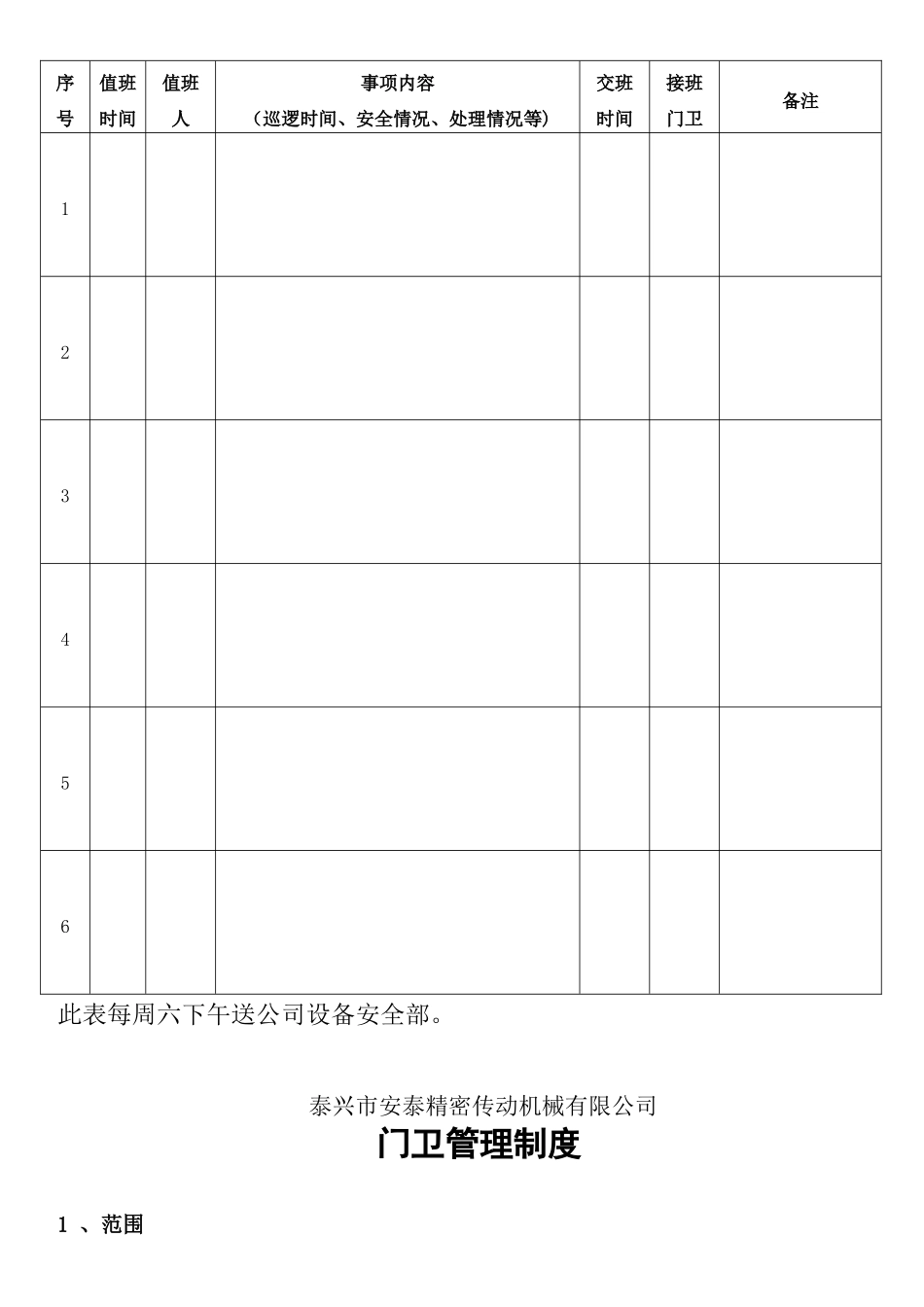 | 序号 | 值班时间 | 值班人 | 事项内容（巡逻时间、安全情况、处理情况等） | 交班时间 | 接班门卫 | 备注 |
|---|---|---|---|---|---|---|
| 1 | | | | | | |
| 2 | | | | | | |
| 3 | | | | | | |
| 4 | | | | | | |
| 5 | | | | | | |
| 6 | | | | | | |

此表每周六下午送公司设备安全部。

泰兴市安泰精密传动机械有限公司

门卫管理制度

1 、范围